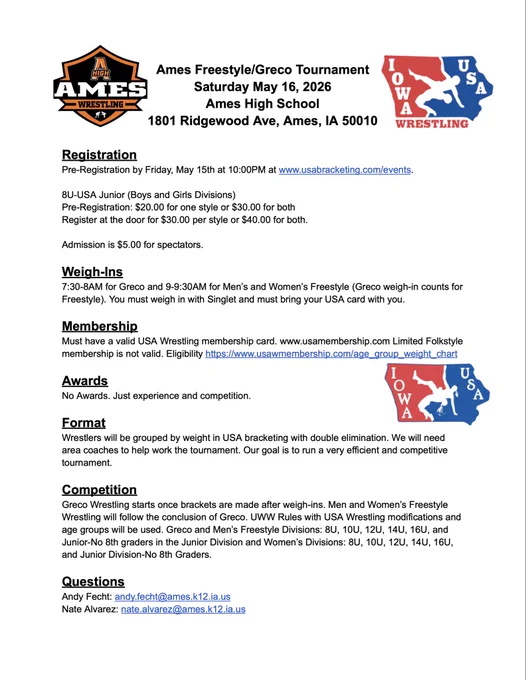 A HIGH
AMES
WRESTLING

Ames Freestyle/Greco Tournament
Saturday May 16, 2026
Ames High School
1801 Ridgewood Ave, Ames, IA 50010

IOWA USA
WRESTLING

Registration
Pre-Registration by Friday, May 15th at 10:00PM at www.usabracketing.com/events.

8U-USA Junior (Boys and Girls Divisions)
Pre-Registration: $20.00 for one style or $30.00 for both
Register at the door for $30.00 per style or $40.00 for both.

Admission is $5.00 for spectators.

Weigh-Ins
7:30-8AM for Greco and 9-9:30AM for Men's and Women's Freestyle (Greco weigh-in counts for Freestyle). You must weigh in with Singlet and must bring your USA card with you.

Membership
Must have a valid USA Wrestling membership card. www.usamembership.com Limited Folkstyle membership is not valid. Eligibility https://www.usawmembership.com/age_group_weight_chart

IOWA USA

Awards
No Awards. Just experience and competition.

Format
Wrestlers will be grouped by weight in USA bracketing with double elimination. We will need area coaches to help work the tournament. Our goal is to run a very efficient and competitive tournament.

Competition
Greco Wrestling starts once brackets are made after weigh-ins. Men and Women's Freestyle Wrestling will follow the conclusion of Greco. UWW Rules with USA Wrestling modifications and age groups will be used. Greco and Men's Freestyle Divisions: 8U, 10U, 12U, 14U, 16U, and Junior-No 8th graders in the Junior Division and Women's Divisions: 8U, 10U, 12U, 14U, 16U, and Junior Division-No 8th Graders.

Questions
Andy Fecht: andy.fecht@ames.k12.ia.us
Nate Alvarez: nate.alvarez@ames.k12.ia.us